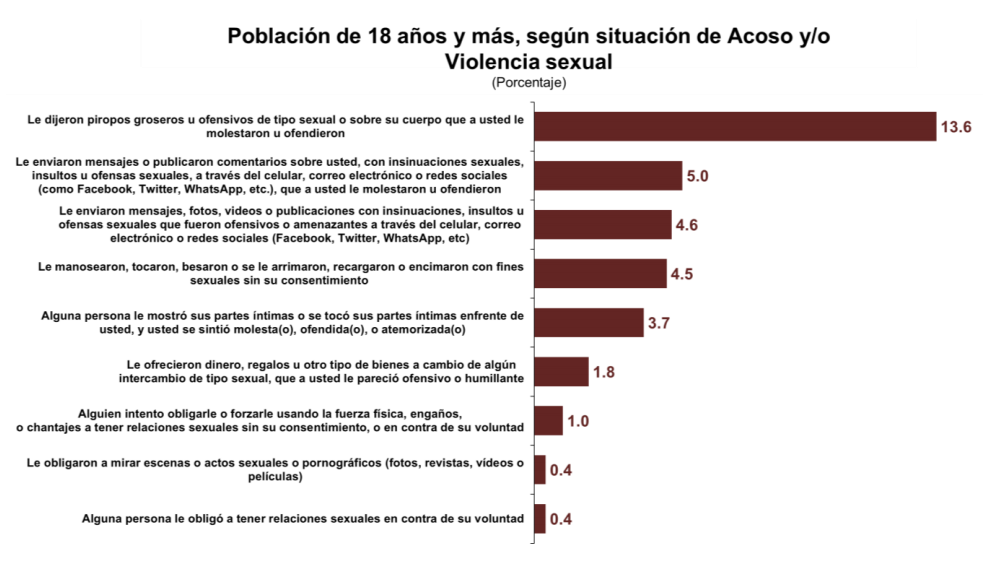 Población de 18 años y más, según situación de Acoso y/o Violencia sexual
(Porcentaje)

Le dijeron piropos groseros u ofensivos de tipo sexual o sobre su cuerpo que a usted le molestaron u ofendieron
13.6

Le enviaron mensajes o publicaron comentarios sobre usted, con insinuaciones sexuales, insultos u ofensas sexuales, a través del celular, correo electrónico o redes sociales (como Facebook, Twitter, WhatsApp, etc.), que a usted le molestaron u ofendieron
5.0

Le enviaron mensajes, fotos, videos o publicaciones con insinuaciones, insultos u ofensas sexuales que fueron ofensivos o amenazantes a través del celular, correo electrónico o redes sociales (Facebook, Twitter, WhatsApp, etc)
4.6

Le manosearon, tocaron, besaron o se le arrimaron, recargaron o encimaron con fines sexuales sin su consentimiento
4.5

Alguna persona le mostró sus partes íntimas o se tocó sus partes íntimas enfrente de usted, y usted se sintió molesta(o), ofendida(o), o atemorizada(o)
3.7

Le ofrecieron dinero, regalos u otro tipo de bienes a cambio de algún intercambio de tipo sexual, que a usted le pareció ofensivo o humillante
1.8

Alguien intento obligarle o forzarle usando la fuerza física, engaños, o chantajes a tener relaciones sexuales sin su consentimiento, o en contra de su voluntad
1.0

Le obligaron a mirar escenas o actos sexuales o pornográficos (fotos, revistas, vídeos o películas)
0.4

Alguna persona le obligó a tener relaciones sexuales en contra de su voluntad
0.4